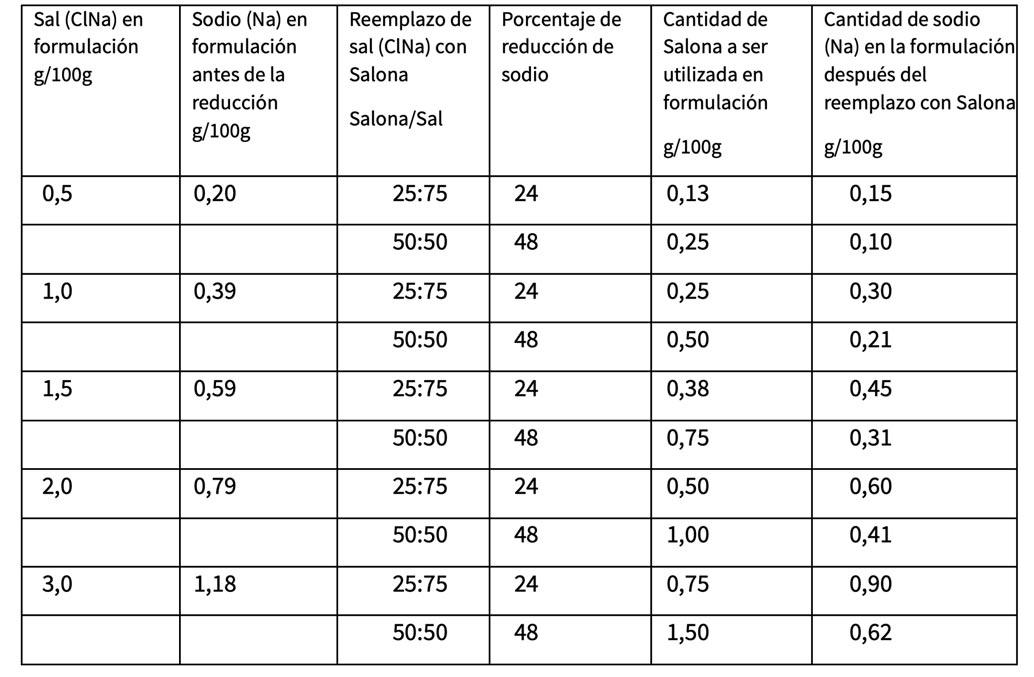 | Sal (ClNa) en formulación g/100g | Sodio (Na) en formulación antes de la reducción g/100g | Reemplazo de sal (ClNa) con Salona Salona/Sal | Porcentaje de reducción de sodio | Cantidad de Salona a ser utilizada en formulación g/100g | Cantidad de sodio (Na) en la formulación después del reemplazo con Salona g/100g |
|---|---|---|---|---|---|
| 0,5 | 0,20 | 25:75 | 24 | 0,13 | 0,15 |
| | | 50:50 | 48 | 0,25 | 0,10 |
| 1,0 | 0,39 | 25:75 | 24 | 0,25 | 0,30 |
| | | 50:50 | 48 | 0,50 | 0,21 |
| 1,5 | 0,59 | 25:75 | 24 | 0,38 | 0,45 |
| | | 50:50 | 48 | 0,75 | 0,31 |
| 2,0 | 0,79 | 25:75 | 24 | 0,50 | 0,60 |
| | | 50:50 | 48 | 1,00 | 0,41 |
| 3,0 | 1,18 | 25:75 | 24 | 0,75 | 0,90 |
| | | 50:50 | 48 | 1,50 | 0,62 |